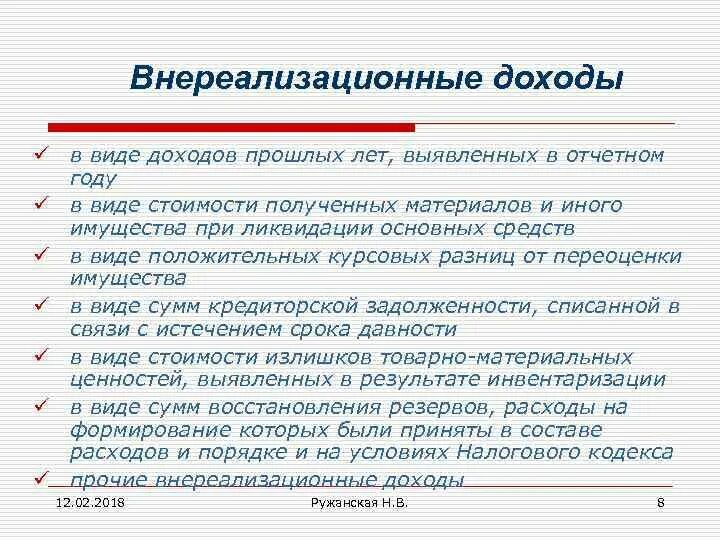 Внереализационные доходы

✓ в виде доходов прошлых лет, выявленных в отчетном году
✓ в виде стоимости полученных материалов и иного имущества при ликвидации основных средств
✓ в виде положительных курсовых разниц от переоценки имущества
✓ в виде сумм кредиторской задолженности, списанной в связи с истечением срока давности
✓ в виде стоимости излишков товарно-материальных ценностей, выявленных в результате инвентаризации
✓ в виде сумм восстановления резервов, расходы на формирование которых были приняты в составе расходов и порядке и на условиях Налогового кодекса
✓ прочие внереализационные доходы

12.02.2018 Ружанская Н.В. 8